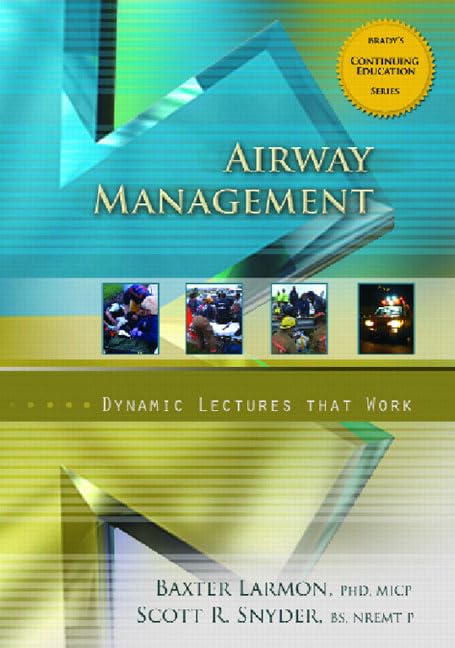 BRADY'S
CONTINUING EDUCATION
SERIES

AIRWAY MANAGEMENT

DYNAMIC LECTURES THAT WORK

BAXTER LARMON, PHD, MICP
SCOTT R. SNYDER, BS, NREMT P